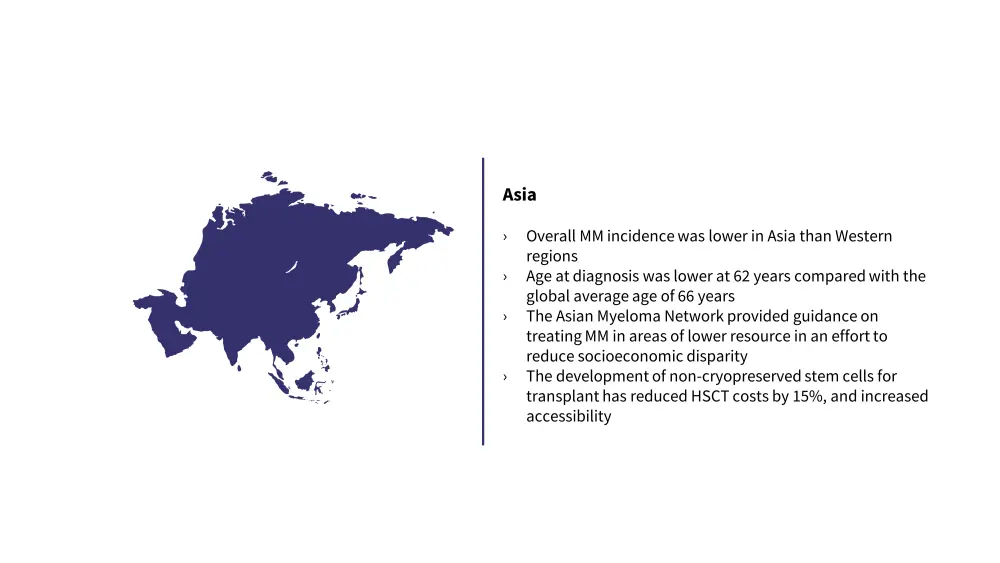 Asia

› Overall MM incidence was lower in Asia than Western regions
› Age at diagnosis was lower at 62 years compared with the global average age of 66 years
› The Asian Myeloma Network provided guidance on treating MM in areas of lower resource in an effort to reduce socioeconomic disparity
› The development of non-cryopreserved stem cells for transplant has reduced HSCT costs by 15%, and increased accessibility